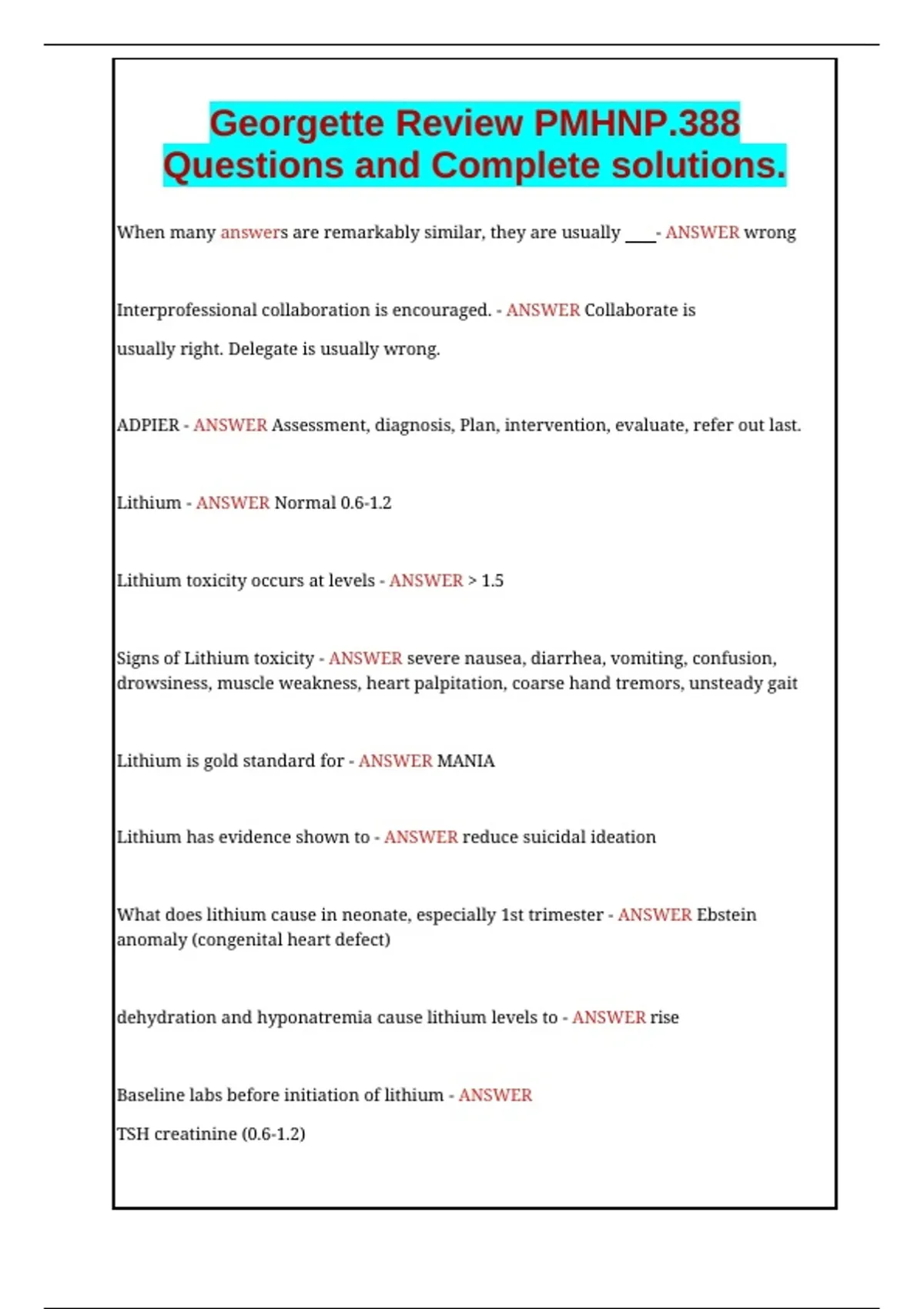 Georgette Review PMHNP.388 Questions and Complete solutions.

When many answers are remarkably similar, they are usually ____- ANSWER wrong

Interprofessional collaboration is encouraged. - ANSWER Collaborate is usually right. Delegate is usually wrong.

ADPIER - ANSWER Assessment, diagnosis, Plan, intervention, evaluate, refer out last.

Lithium - ANSWER Normal 0.6-1.2

Lithium toxicity occurs at levels - ANSWER > 1.5

Signs of Lithium toxicity - ANSWER severe nausea, diarrhea, vomiting, confusion, drowsiness, muscle weakness, heart palpitation, coarse hand tremors, unsteady gait

Lithium is gold standard for - ANSWER MANIA

Lithium has evidence shown to - ANSWER reduce suicidal ideation

What does lithium cause in neonate, especially 1st trimester - ANSWER Ebstein anomaly (congenital heart defect)

dehydration and hyponatremia cause lithium levels to - ANSWER rise

Baseline labs before initiation of lithium - ANSWER

TSH creatinine (0.6-1.2)